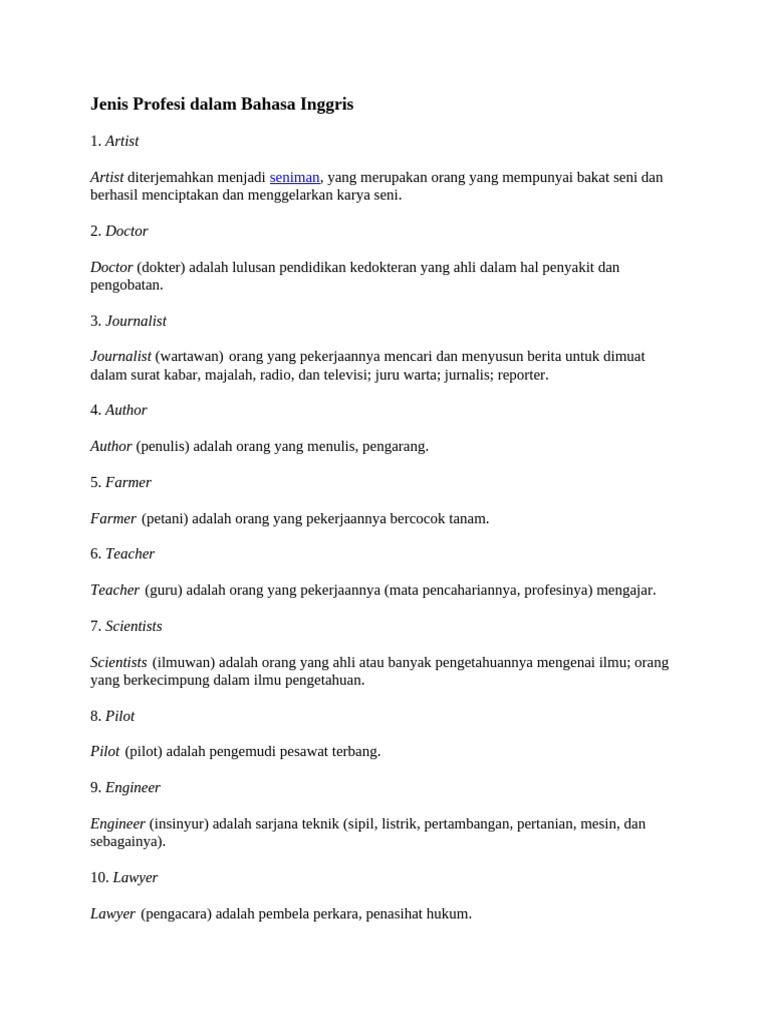 Jenis Profesi dalam Bahasa Inggris

1. Artist

Artist diterjemahkan menjadi seniman, yang merupakan orang yang mempunyai bakat seni dan berhasil menciptakan dan menggelarkan karya seni.

2. Doctor

Doctor (dokter) adalah lulusan pendidikan kedokteran yang ahli dalam hal penyakit dan pengobatan.

3. Journalist

Journalist (wartawan) orang yang pekerjaannya mencari dan menyusun berita untuk dimuat dalam surat kabar, majalah, radio, dan televisi; juru warta; jurnalis; reporter.

4. Author

Author (penulis) adalah orang yang menulis, pengarang.

5. Farmer

Farmer (petani) adalah orang yang pekerjaannya bercocok tanam.

6. Teacher

Teacher (guru) adalah orang yang pekerjaannya (mata pencahariannya, profesinya) mengajar.

7. Scientists

Scientists (ilmuwan) adalah orang yang ahli atau banyak pengetahuannya mengenai ilmu; orang yang berkecimpung dalam ilmu pengetahuan.

8. Pilot

Pilot (pilot) adalah pengemudi pesawat terbang.

9. Engineer

Engineer (insinyur) adalah sarjana teknik (sipil, listrik, pertambangan, pertanian, mesin, dan sebagainya).

10. Lawyer

Lawyer (pengacara) adalah pembela perkara, penasihat hukum.